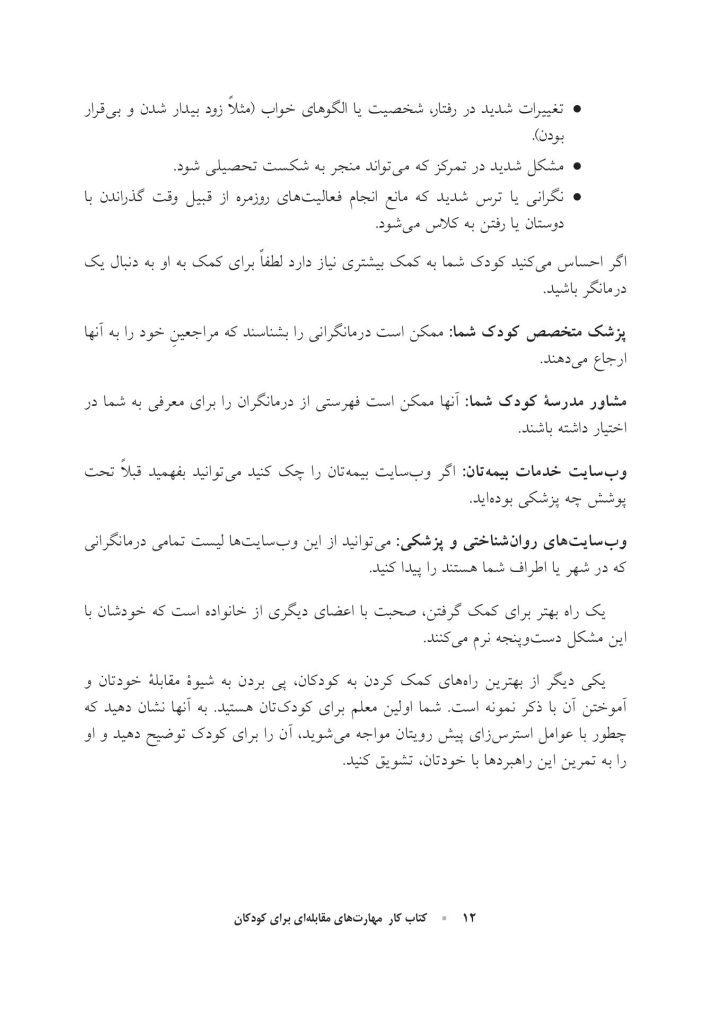 • تغییرات شدید در رفتار، شخصیت یا الگوهای خواب (مثلاً زود بیدار شدن و بی‌قرار بودن).
• مشکل شدید در تمرکز که می‌تواند منجر به شکست تحصیلی شود.
• نگرانی یا ترس شدید که مانع انجام فعالیت‌های روزمره از قبیل وقت گذراندن با دوستان یا رفتن به کلاس می‌شود.

اگر احساس می‌کنید کودک شما به کمک بیشتری نیاز دارد لطفاً برای کمک به او به دنبال یک درمانگر باشید.

پزشک متخصص کودک شما: ممکن است درمانگرانی را بشناسند که مراجعینِ خود را به آنها ارجاع می‌دهند.

مشاور مدرسهٔ کودک شما: آنها ممکن است فهرستی از درمانگران را برای معرفی به شما در اختیار داشته باشند.

وب‌سایت خدمات بیمه‌تان: اگر وب‌سایت بیمه‌تان را چک کنید می‌توانید بفهمید قبلاً تحت پوشش چه پزشکی بوده‌اید.

وب‌سایت‌های روان‌شناختی و پزشکی: می‌توانید از این وب‌سایت‌ها لیست تمامی درمانگرانی که در شهر یا اطراف شما هستند را پیدا کنید.

یک راه بهتر برای کمک گرفتن، صحبت با اعضای دیگری از خانواده است که خودشان با این مشکل دست‌وپنجه نرم می‌کنند.

یکی دیگر از بهترین راه‌های کمک کردن به کودکان، پی بردن به شیوهٔ مقابلهٔ خودتان و آموختن آن با ذکر نمونه است. شما اولین معلم برای کودک‌تان هستید. به آنها نشان دهید که چطور با عوامل استرس‌زای پیش رویتان مواجه می‌شوید، آن را برای کودک توضیح دهید و او را به تمرین این راهبردها با خودتان، تشویق کنید.

۱۲ ▪ کتاب کار مهارت‌های مقابله‌ای برای کودکان